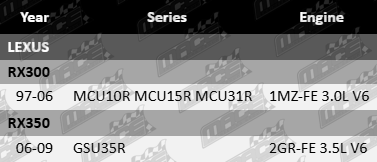 | Year | Series | Engine |
|---|---|---|
| LEXUS | | |
| RX300 | | |
| 97-06 | MCU10R MCU15R MCU31R | 1MZ-FE 3.0L V6 |
| RX350 | | |
| 06-09 | GSU35R | 2GR-FE 3.5L V6 |